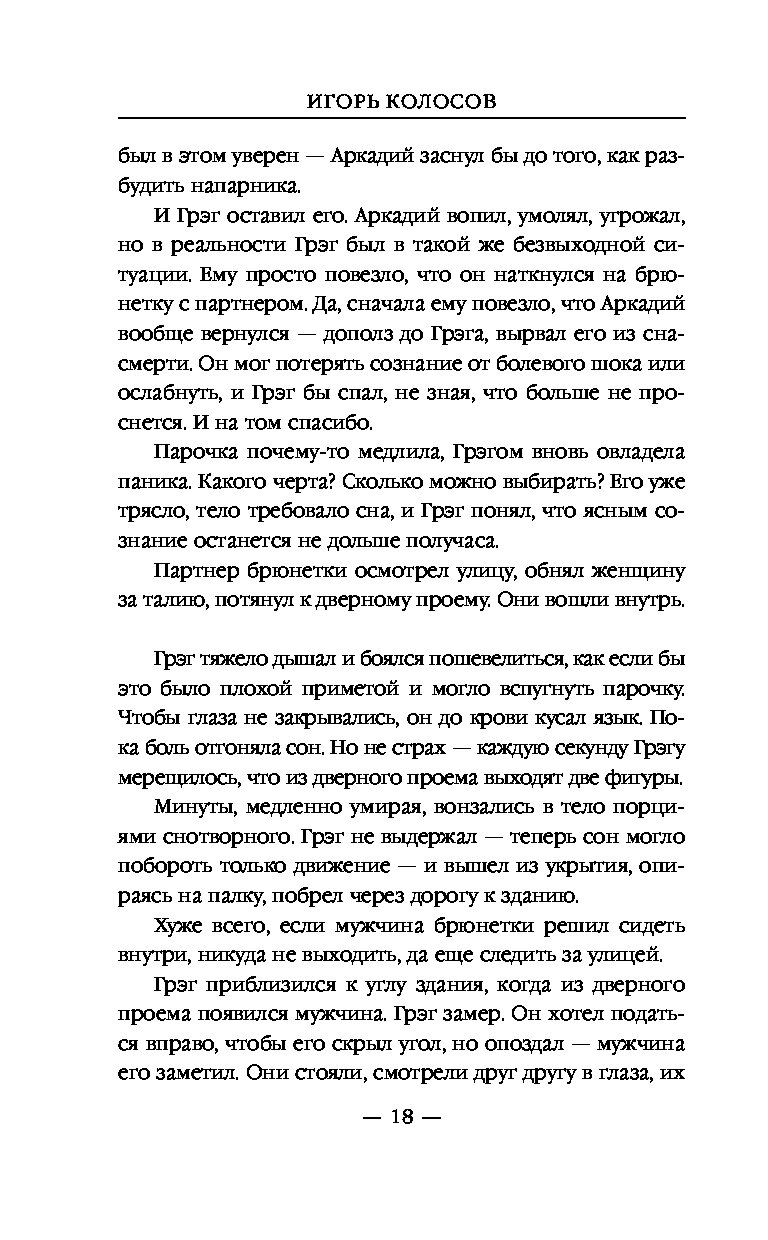 ИГОРЬ КОЛОСОВ

был в этом уверен — Аркадий заснул бы до того, как разбудить напарника.

И Грэг оставил его. Аркадий вопил, умолял, угрожал, но в реальности Грэг был в такой же безвыходной ситуации. Ему просто повезло, что он наткнулся на брюнетку с партнером. Да, сначала ему повезло, что Аркадий вообще вернулся — дополз до Грэга, вырвал его из сна-смерти. Он мог потерять сознание от болевого шока или ослабнуть, и Грэг бы спал, не зная, что больше не проснется. И на том спасибо.

Парочка почему-то медлила, Грэгом вновь овладела паника. Какого черта? Сколько можно выбирать? Его уже трясло, тело требовало сна, и Грэг понял, что ясным сознание останется не дольше получаса.

Партнер брюнетки осмотрел улицу, обнял женщину за талию, потянул к дверному проему. Они вошли внутрь.

Грэг тяжело дышал и боялся пошевелиться, как если бы это было плохой приметой и могло вспугнуть парочку. Чтобы глаза не закрывались, он до крови кусал язык. Пока боль отгоняла сон. Но не страх — каждую секунду Грэгу мерещилось, что из дверного проема выходят две фигуры.

Минуты, медленно умирая, вонзались в тело порциями снотворного. Грэг не выдержал — теперь сон могло побороть только движение — и вышел из укрытия, опираясь на палку, побрел через дорогу к зданию.

Хуже всего, если мужчина брюнетки решил сидеть внутри, никуда не выходить, да еще следить за улицей.

Грэг приблизился к углу здания, когда из дверного проема появился мужчина. Грэг замер. Он хотел податься вправо, чтобы его скрыл угол, но опоздал — мужчина его заметил. Они стояли, смотрели друг другу в глаза, их

— 18 —